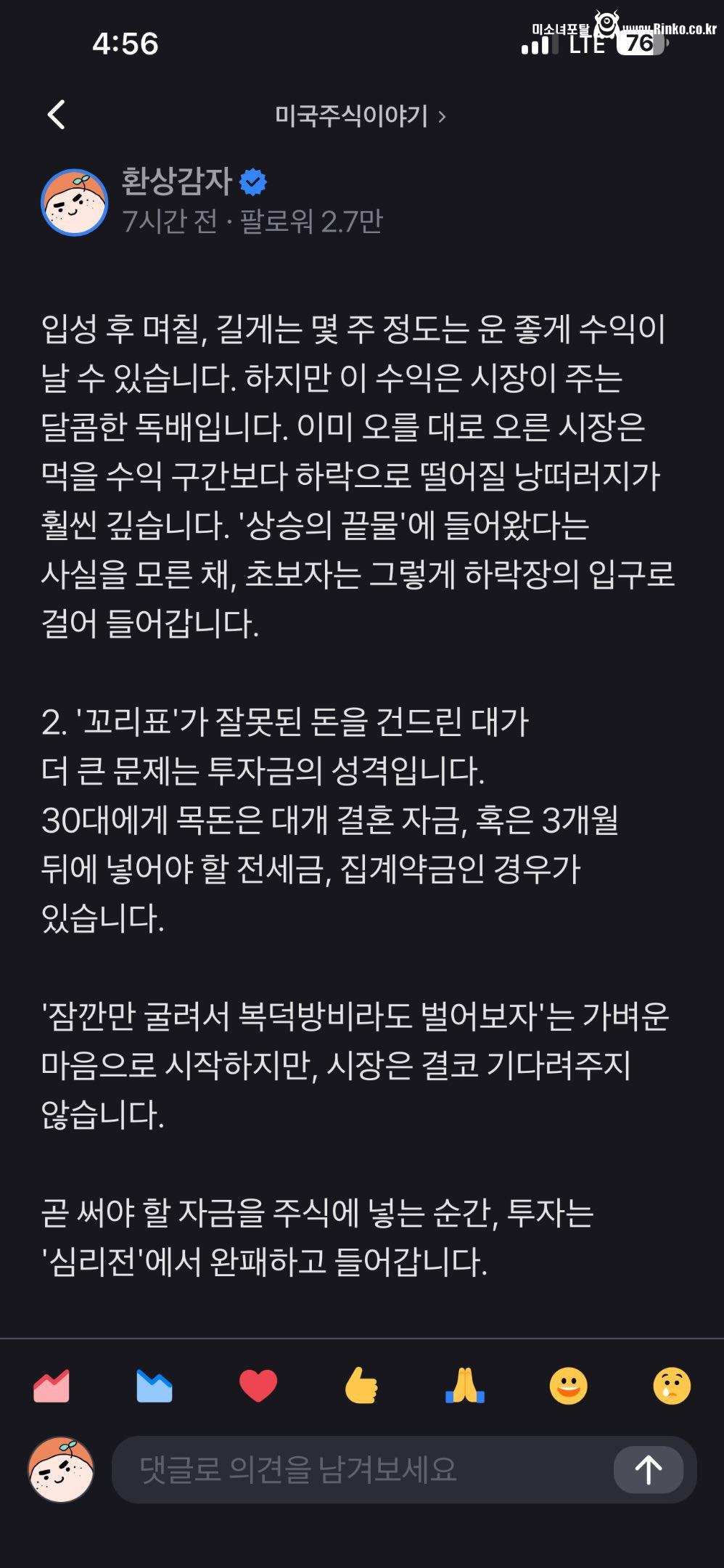 4:56

미소녀포탈 www.Rinko.co.kr

LTE 76

미국주식이야기 ›

환상감자

7시간 전 · 팔로워 2.7만

입성 후 며칠, 길게는 몇 주 정도는 운 좋게 수익이 날 수 있습니다. 하지만 이 수익은 시장이 주는 달콤한 독배입니다. 이미 오를 대로 오른 시장은 먹을 수익 구간보다 하락으로 떨어질 낭떠러지가 훨씬 깊습니다. '상승의 끝물'에 들어왔다는 사실을 모른 채, 초보자는 그렇게 하락장의 입구로 걸어 들어갑니다.

2. '꼬리표'가 잘못된 돈을 건드린 대가
더 큰 문제는 투자금의 성격입니다.
30대에게 목돈은 대개 결혼 자금, 혹은 3개월 뒤에 넣어야 할 전세금, 집계약금인 경우가 있습니다.

'잠깐만 굴려서 복덕방비라도 벌어보자'는 가벼운 마음으로 시작하지만, 시장은 결코 기다려주지 않습니다.

곧 써야 할 자금을 주식에 넣는 순간, 투자는 '심리전'에서 완패하고 들어갑니다.

댓글로 의견을 남겨보세요